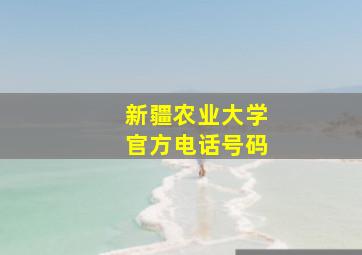 新疆农业大学
官方电话号码